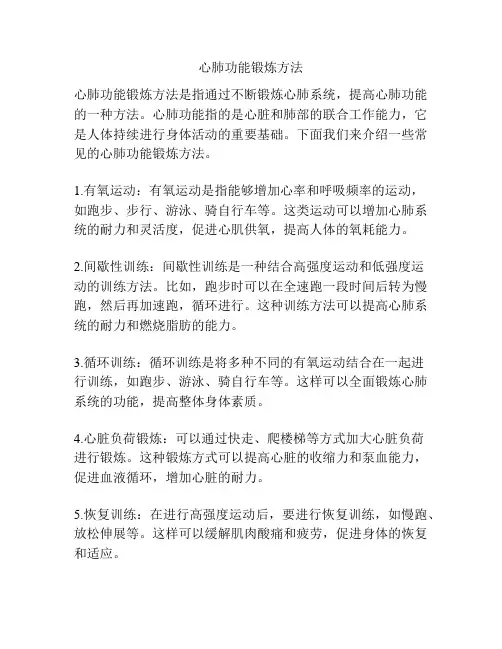 心肺功能锻炼方法

心肺功能锻炼方法是指通过不断锻炼心肺系统，提高心肺功能的一种方法。心肺功能指的是心脏和肺部的联合工作能力，它是人体持续进行身体活动的重要基础。下面我们来介绍一些常见的心肺功能锻炼方法。

1.有氧运动：有氧运动是指能够增加心率和呼吸频率的运动，如跑步、步行、游泳、骑自行车等。这类运动可以增加心肺系统的耐力和灵活度，促进心肌供氧，提高人体的氧耗能力。

2.间歇性训练：间歇性训练是一种结合高强度运动和低强度运动的训练方法。比如，跑步时可以在全速跑一段时间后转为慢跑，然后再加速跑，循环进行。这种训练方法可以提高心肺系统的耐力和燃烧脂肪的能力。

3.循环训练：循环训练是将多种不同的有氧运动结合在一起进行训练，如跑步、游泳、骑自行车等。这样可以全面锻炼心肺系统的功能，提高整体身体素质。

4.心脏负荷锻炼：可以通过快走、爬楼梯等方式加大心脏负荷进行锻炼。这种锻炼方式可以提高心脏的收缩力和泵血能力，促进血液循环，增加心脏的耐力。

5.恢复训练：在进行高强度运动后，要进行恢复训练，如慢跑、放松伸展等。这样可以缓解肌肉酸痛和疲劳，促进身体的恢复和适应。